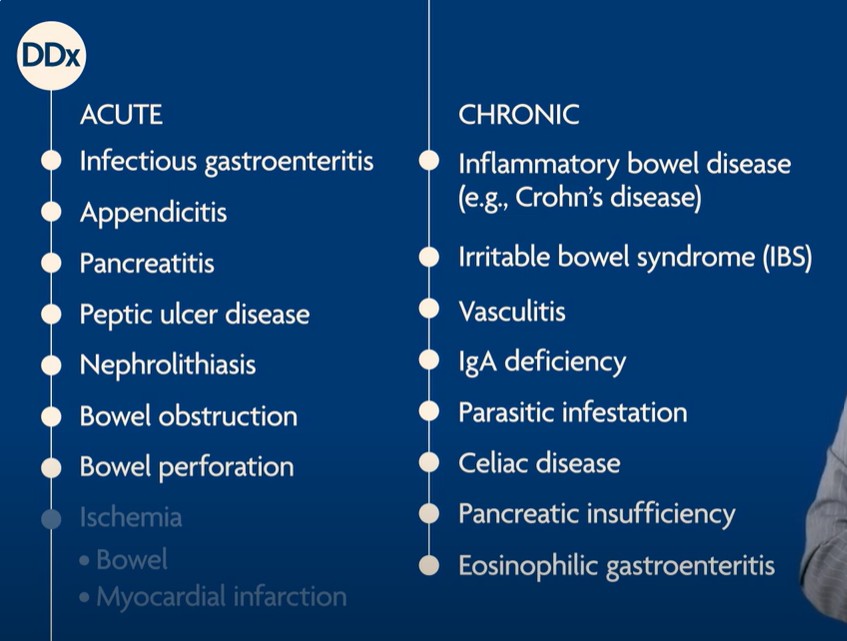 DDx

ACUTE

Infectious gastroenteritis

Appendicitis

Pancreatitis

Peptic ulcer disease

Nephrolithiasis

Bowel obstruction

Bowel perforation

Ischemia

• Bowel

• Myocardial infarction

CHRONIC

Inflammatory bowel disease (e.g., Crohn's disease)

Irritable bowel syndrome (IBS)

Vasculitis

IgA deficiency

Parasitic infestation

Celiac disease

Pancreatic insufficiency

Eosinophilic gastroenteritis